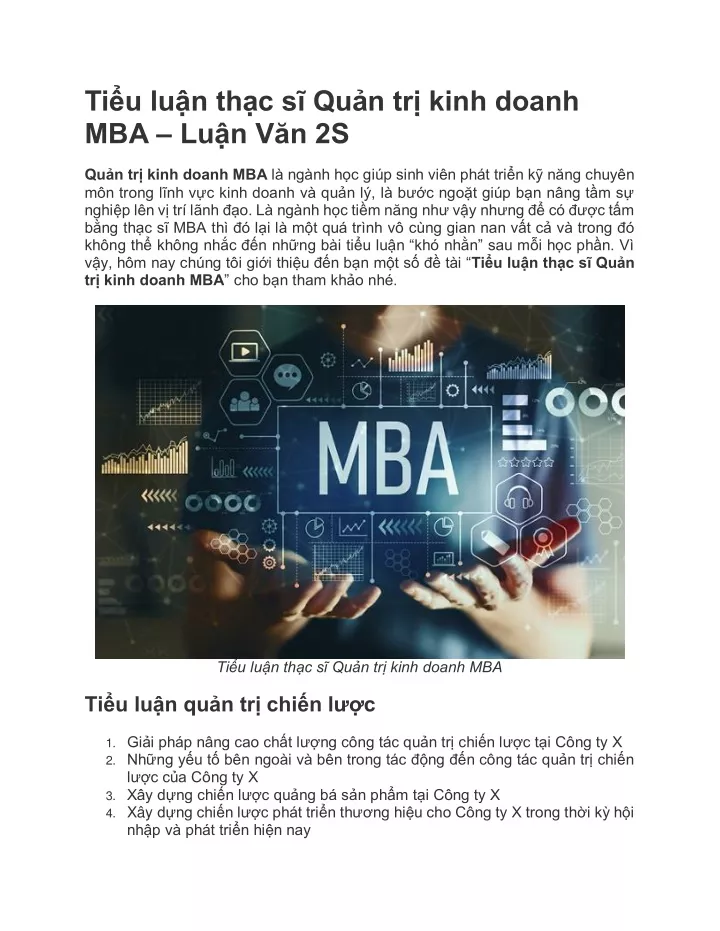 Tiểu luận thạc sĩ Quản trị kinh doanh MBA – Luận Văn 2S

Quản trị kinh doanh MBA là ngành học giúp sinh viên phát triển kỹ năng chuyên môn trong lĩnh vực kinh doanh và quản lý, là bước ngoặt giúp bạn nâng tầm sự nghiệp lên vị trí lãnh đạo. Là ngành học tiềm năng như vậy nhưng để có được tấm bằng thạc sĩ MBA thì đó lại là một quá trình vô cùng gian nan vất cả và trong đó không thể không nhắc đến những bài tiểu luận "khó nhằn" sau mỗi học phần. Vì vậy, hôm nay chúng tôi giới thiệu đến bạn một số đề tài "Tiểu luận thạc sĩ Quản trị kinh doanh MBA" cho bạn tham khảo nhé.

MBA

Tiểu luận thạc sĩ Quản trị kinh doanh MBA

Tiểu luận quản trị chiến lược

1. Giải pháp nâng cao chất lượng công tác quản trị chiến lược tại Công ty X
2. Những yếu tố bên ngoài và bên trong tác động đến công tác quản trị chiến lược của Công ty X
3. Xây dựng chiến lược quảng bá sản phẩm tại Công ty X
4. Xây dựng chiến lược phát triển thương hiệu cho Công ty X trong thời kỳ hội nhập và phát triển hiện nay